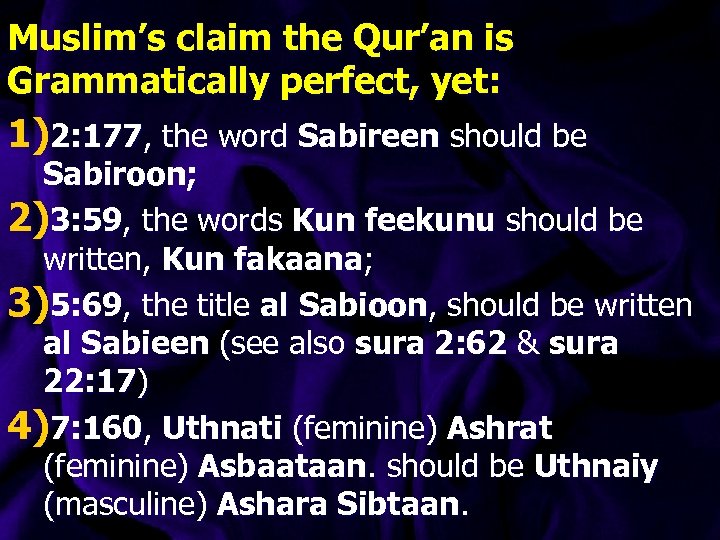 Muslim's claim the Qur'an is Grammatically perfect, yet:

1) 2:177, the word Sabireen should be Sabiroon;

2) 3:59, the words Kun feekunu should be written, Kun fakaana;

3) 5:69, the title al Sabioon, should be written al Sabieen (see also sura 2:62 & sura 22:17)

4) 7:160, Uthnati (feminine) Ashrat (feminine) Asbaataan. should be Uthnaiy (masculine) Ashara Sibtaan.